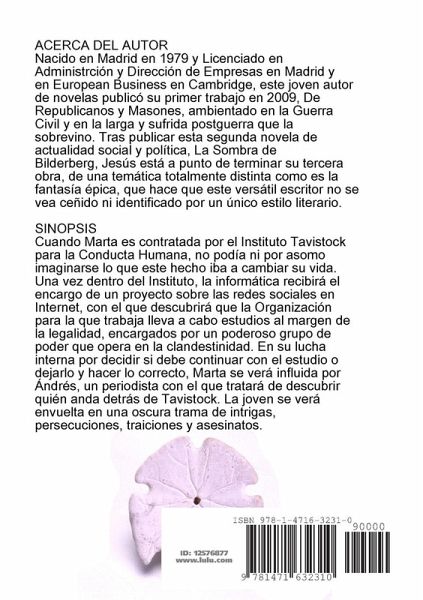 ACERCA DEL AUTOR
Nacido en Madrid en 1979 y Licenciado en Administrción y Dirección de Empresas en Madrid y en European Business en Cambridge, este joven autor de novelas publicó su primer trabajo en 2009, De Republicanos y Masones, ambientado en la Guerra Civil y en la larga y sufrida postguerra que la sobrevino. Tras publicar esta segunda novela de actualidad social y política, La Sombra de Bilderberg, Jesús está a punto de terminar su tercera obra, de una temática totalmente distinta como es la fantasía épica, que hace que este versátil escritor no se vea ceñido ni identificado por un único estilo literario.

SINOPSIS
Cuando Marta es contratada por el Instituto Tavistock para la Conducta Humana, no podía ni por asomo imaginarse lo que este hecho iba a cambiar su vida. Una vez dentro del Instituto, la informática recibirá el encargo de un proyecto sobre las redes sociales en Internet, con el que descubrirá que la Organización para la que trabaja lleva a cabo estudios al margen de la legalidad, encargados por un poderoso grupo de poder que opera en la clandestinidad. En su lucha interna por decidir si debe continuar con el estudio o dejarlo y hacer lo correcto, Marta se verá influida por Ándrés, un periodista con el que tratará de descubrir quién anda detrás de Tavistock. La joven se verá envuelta en una oscura trama de intrigas, persecuciones, traiciones y asesinatos.

ISBN 978-1-4716-3231-0
90000
ID: 12576877
www.lulu.com
9 781471 632310